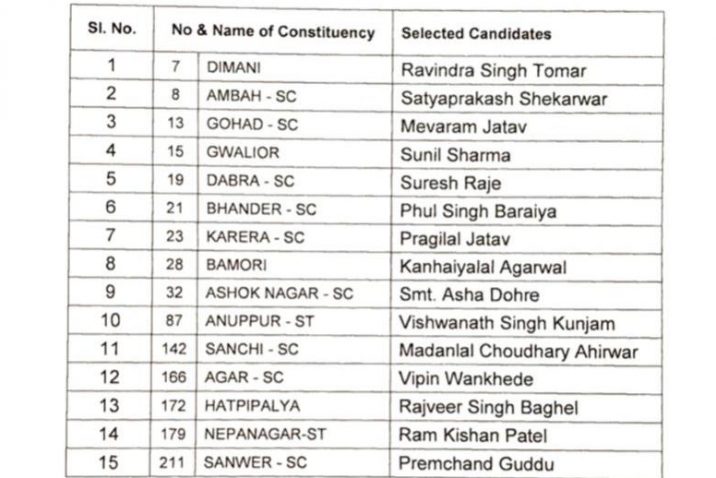 | Sl. No. | No & Name of Constituency | | Selected Candidates |
|---|---|---|---|
| 1 | 7 | DIMANI | Ravindra Singh Tomar |
| 2 | 8 | AMBAH - SC | Satyaprakash Shekarwar |
| 3 | 13 | GOHAD - SC | Mevaram Jatav |
| 4 | 15 | GWALIOR | Sunil Sharma |
| 5 | 19 | DABRA - SC | Suresh Raje |
| 6 | 21 | BHANDER - SC | Phul Singh Baraiya |
| 7 | 23 | KARERA - SC | Pragilal Jatav |
| 8 | 28 | BAMORI | Kanhaiyalal Agarwal |
| 9 | 32 | ASHOK NAGAR - SC | Smt. Asha Dohre |
| 10 | 87 | ANUPPUR - ST | Vishwanath Singh Kunjam |
| 11 | 142 | SANCHI - SC | Madanlal Choudhary Ahirwar |
| 12 | 166 | AGAR - SC | Vipin Wankhede |
| 13 | 172 | HATPIPALYA | Rajveer Singh Baghel |
| 14 | 179 | NEPANAGAR-ST | Ram Kishan Patel |
| 15 | 211 | SANWER - SC | Premchand Guddu |